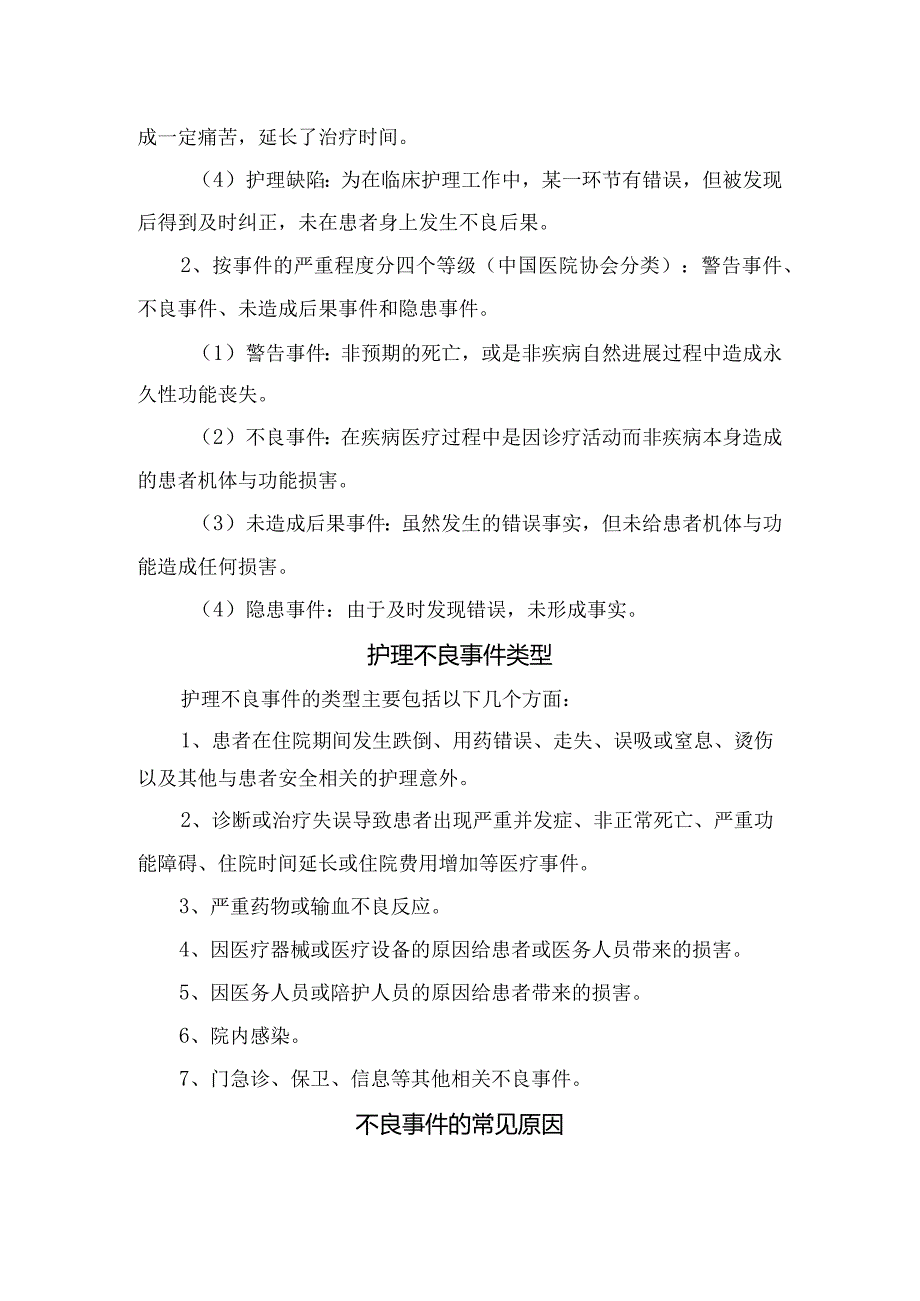 成一定痛苦，延长了治疗时间。

（4）护理缺陷：为在临床护理工作中，某一环节有错误，但被发现后得到及时纠正，未在患者身上发生不良后果。

2、按事件的严重程度分四个等级（中国医院协会分类）：警告事件、不良事件、未造成后果事件和隐患事件。

（1）警告事件：非预期的死亡，或是非疾病自然进展过程中造成永久性功能丧失。

（2）不良事件：在疾病医疗过程中是因诊疗活动而非疾病本身造成的患者机体与功能损害。

（3）未造成后果事件：虽然发生的错误事实，但未给患者机体与功能造成任何损害。

（4）隐患事件：由于及时发现错误，未形成事实。

护理不良事件类型

护理不良事件的类型主要包括以下几个方面：

1、患者在住院期间发生跌倒、用药错误、走失、误吸或窒息、烫伤以及其他与患者安全相关的护理意外。

2、诊断或治疗失误导致患者出现严重并发症、非正常死亡、严重功能障碍、住院时间延长或住院费用增加等医疗事件。

3、严重药物或输血不良反应。

4、因医疗器械或医疗设备的原因给患者或医务人员带来的损害。

5、因医务人员或陪护人员的原因给患者带来的损害。

6、院内感染。

7、门急诊、保卫、信息等其他相关不良事件。

不良事件的常见原因